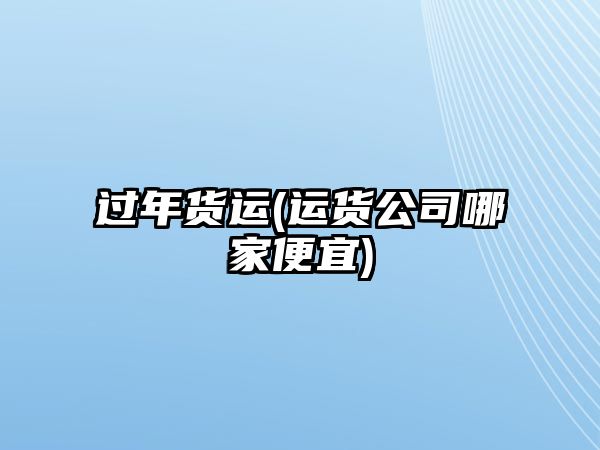 过年货运(运货公司哪家便宜)